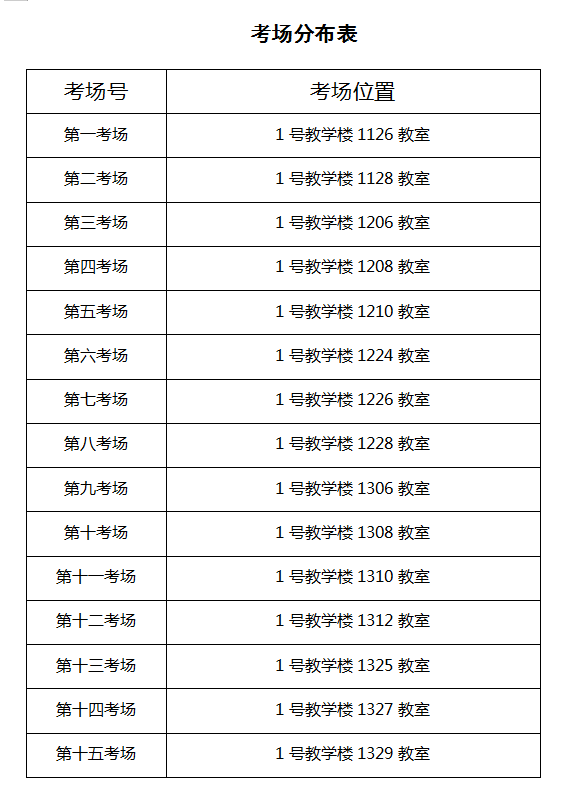 考场分布表

| 考场号 | 考场位置 |
|---|---|
| 第一考场 | 1 号教学楼 1126 教室 |
| 第二考场 | 1 号教学楼 1128 教室 |
| 第三考场 | 1 号教学楼 1206 教室 |
| 第四考场 | 1 号教学楼 1208 教室 |
| 第五考场 | 1 号教学楼 1210 教室 |
| 第六考场 | 1 号教学楼 1224 教室 |
| 第七考场 | 1 号教学楼 1226 教室 |
| 第八考场 | 1 号教学楼 1228 教室 |
| 第九考场 | 1 号教学楼 1306 教室 |
| 第十考场 | 1 号教学楼 1308 教室 |
| 第十一考场 | 1 号教学楼 1310 教室 |
| 第十二考场 | 1 号教学楼 1312 教室 |
| 第十三考场 | 1 号教学楼 1325 教室 |
| 第十四考场 | 1 号教学楼 1327 教室 |
| 第十五考场 | 1 号教学楼 1329 教室 |